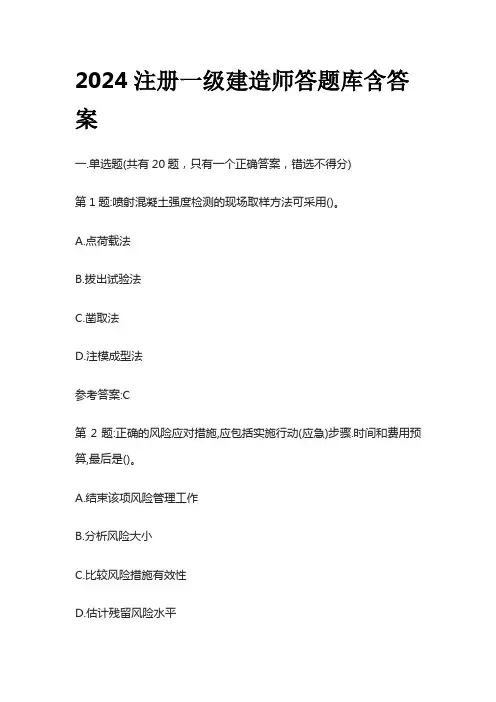 2024 注册一级建造师答题库含答案

一.单选题(共有 20 题，只有一个正确答案，错选不得分)

第 1 题:喷射混凝土强度检测的现场取样方法可采用()。

A.点荷载法

B.拔出试验法

C.凿取法

D.注模成型法

参考答案:C

第 2 题:正确的风险应对措施,应包括实施行动(应急)步骤.时间和费用预算,最后是()。

A.结束该项风险管理工作

B.分析风险大小

C.比较风险措施有效性

D.估计残留风险水平